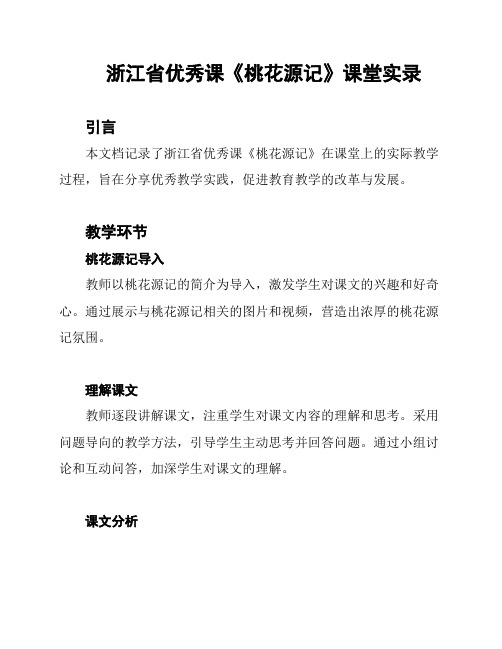 浙江省优秀课《桃花源记》课堂实录

引言

本文档记录了浙江省优秀课《桃花源记》在课堂上的实际教学过程，旨在分享优秀教学实践，促进教育教学的改革与发展。

教学环节

桃花源记导入

教师以桃花源记的简介为导入，激发学生对课文的兴趣和好奇心。通过展示与桃花源记相关的图片和视频，营造出浓厚的桃花源记氛围。

理解课文

教师逐段讲解课文，注重学生对课文内容的理解和思考。采用问题导向的教学方法，引导学生主动思考并回答问题。通过小组讨论和互动问答，加深学生对课文的理解。

课文分析